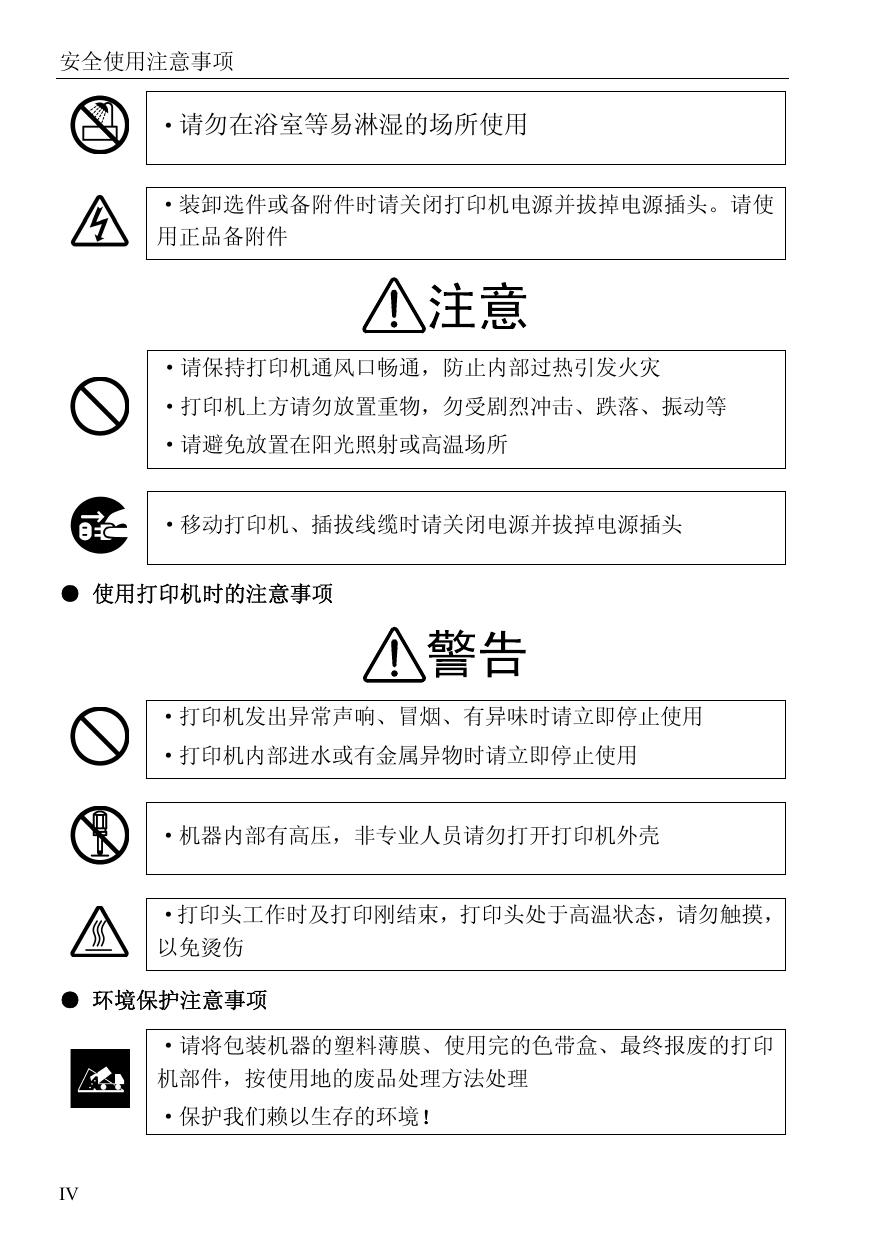 安全使用注意事项

·请勿在浴室等易淋湿的场所使用

·装卸选件或备附件时请关闭打印机电源并拔掉电源插头。请使用正品备附件

注意

·请保持打印机通风口畅通，防止内部过热引发火灾

·打印机上方请勿放置重物，勿受剧烈冲击、跌落、振动等

·请避免放置在阳光照射或高温场所

·移动打印机、插拔线缆时请关闭电源并拔掉电源插头

● 使用打印机时的注意事项

警告

·打印机发出异常声响、冒烟、有异味时请立即停止使用

·打印机内部进水或有金属异物时请立即停止使用

·机器内部有高压，非专业人员请勿打开打印机外壳

·打印头工作时及打印刚结束，打印头处于高温状态，请勿触摸，以免烫伤

● 环境保护注意事项

·请将包装机器的塑料薄膜、使用完的色带盒、最终报废的打印机部件，按使用地的废品处理方法处理

·保护我们赖以生存的环境！

IV